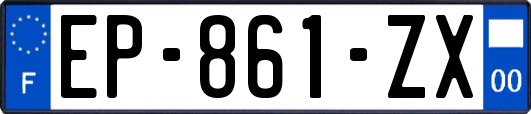 F

EP-861-ZX

00